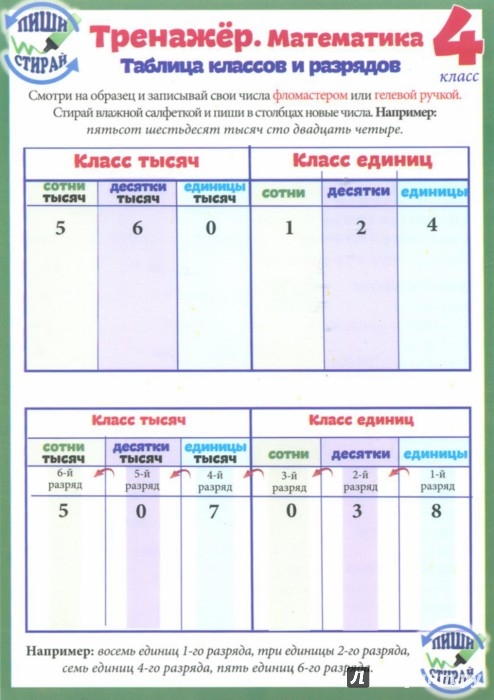 ПИШИ СТИРАЙ

Тренажёр. Математика
Таблица классов и разрядов

4 класс

Смотри на образец и записывай свои числа фломастером или гелевой ручкой. Стирай влажной салфеткой и пиши в столбцах новые числа. Например: пятьсот шестьдесят тысяч сто двадцать четыре.

| Класс тысяч | | | Класс единиц | | |
|---|---|---|---|---|---|
| сотни тысяч | десятки тысяч | единицы тысяч | сотни | десятки | единицы |
| 5 | 6 | 0 | 1 | 2 | 4 |

| Класс тысяч | | | Класс единиц | | |
|---|---|---|---|---|---|
| сотни тысяч | десятки тысяч | единицы тысяч | сотни | десятки | единицы |
| 6-й разряд | 5-й разряд | 4-й разряд | 3-й разряд | 2-й разряд | 1-й разряд |
| 5 | 0 | 7 | 0 | 3 | 8 |

Например: восемь единиц 1-го разряда, три единицы 2-го разряда, семь единиц 4-го разряда, пять единиц 6-го разряда.

ПИШИ СТИРАЙ

Л